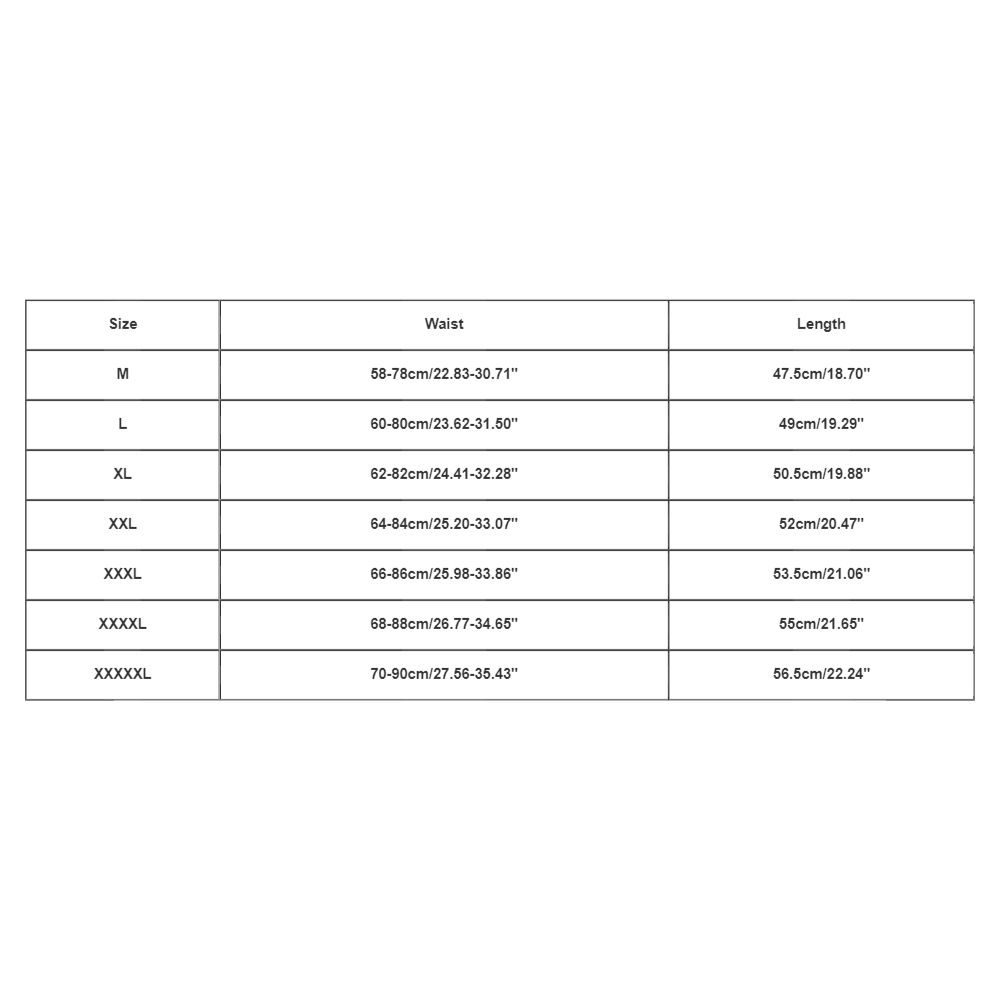 | Size | Waist | Length |
|---|---|---|
| M | 58-78cm/22.83-30.71'' | 47.5cm/18.70'' |
| L | 60-80cm/23.62-31.50'' | 49cm/19.29'' |
| XL | 62-82cm/24.41-32.28'' | 50.5cm/19.88'' |
| XXL | 64-84cm/25.20-33.07'' | 52cm/20.47'' |
| XXXL | 66-86cm/25.98-33.86'' | 53.5cm/21.06'' |
| XXXXL | 68-88cm/26.77-34.65'' | 55cm/21.65'' |
| XXXXXL | 70-90cm/27.56-35.43'' | 56.5cm/22.24'' |